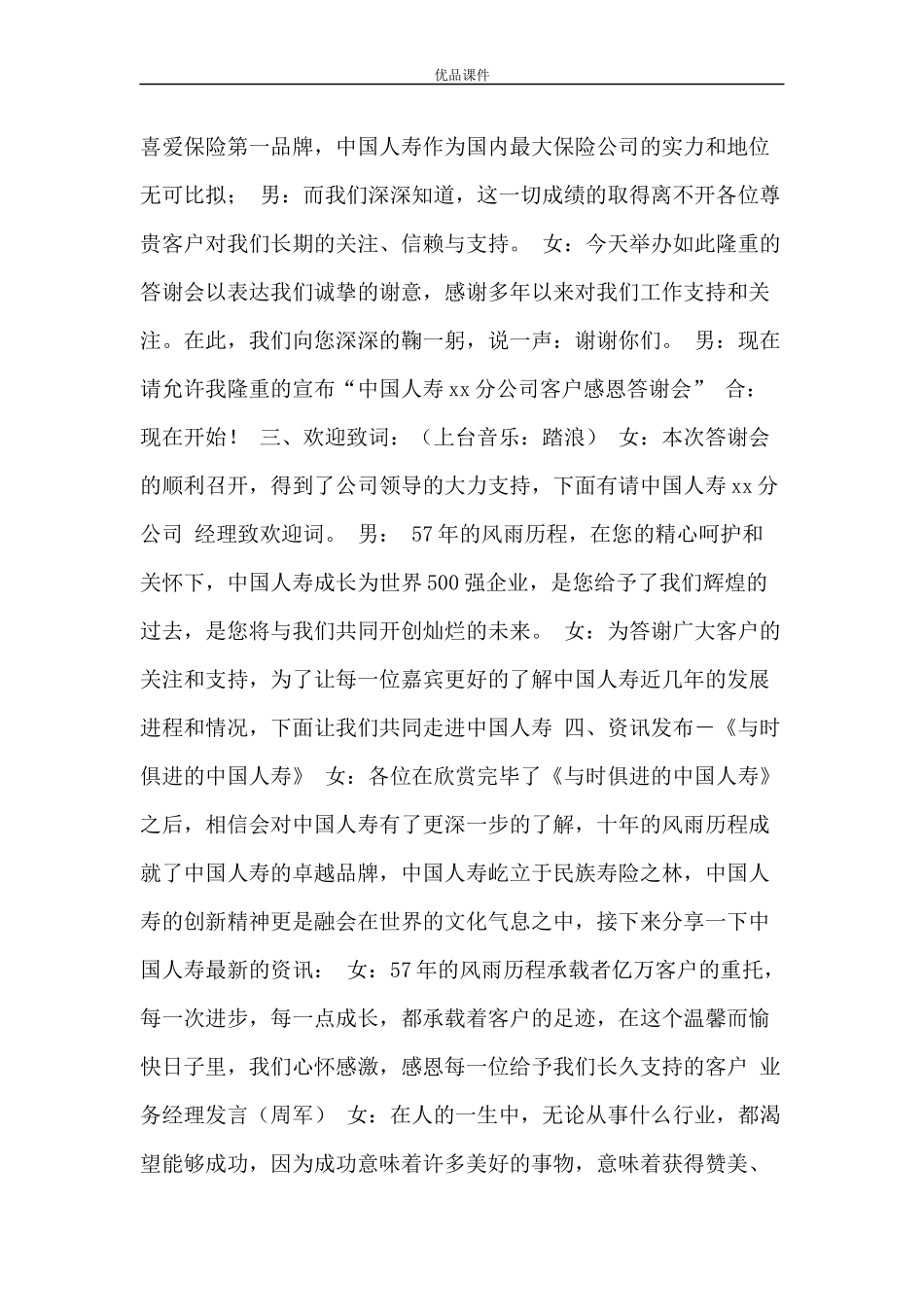 优品课件

喜爱保险第一品牌，中国人寿作为国内最大保险公司的实力和地位无可比拟； 男：而我们深深知道，这一切成绩的取得离不开各位尊贵客户对我们长期的关注、信赖与支持。 女：今天举办如此隆重的答谢会以表达我们诚挚的谢意，感谢多年以来对我们工作支持和关注。在此，我们向您深深的鞠一躬，说一声：谢谢你们。 男：现在请允许我隆重的宣布“中国人寿xx分公司客户感恩答谢会” 合：现在开始！ 三、欢迎致词：（上台音乐：踏浪） 女：本次答谢会的顺利召开，得到了公司领导的大力支持，下面有请中国人寿xx分公司 经理致欢迎词。 男： 57年的风雨历程，在您的精心呵护和关怀下，中国人寿成长为世界500强企业，是您给予了我们辉煌的过去，是您将与我们共同开创灿烂的未来。 女：为答谢广大客户的关注和支持，为了让每一位嘉宾更好的了解中国人寿近几年的发展进程和情况，下面让我们共同走进中国人寿 四、资讯发布－《与时俱进的中国人寿》 女：各位在欣赏完毕了《与时俱进的中国人寿》之后，相信会对中国人寿有了更深一步的了解，十年的风雨历程成就了中国人寿的卓越品牌，中国人寿屹立于民族寿险之林，中国人寿的创新精神更是融会在世界的文化气息之中，接下来分享一下中国人寿最新的资讯： 女：57年的风雨历程承载者亿万客户的重托，每一次进步，每一点成长，都承载着客户的足迹，在这个温馨而愉快日子里，我们心怀感激，感恩每一位给予我们长久支持的客户 业务经理发言（周军） 女：在人的一生中，无论从事什么行业，都渴望能够成功，因为成功意味着许多美好的事物，意味着获得赞美、